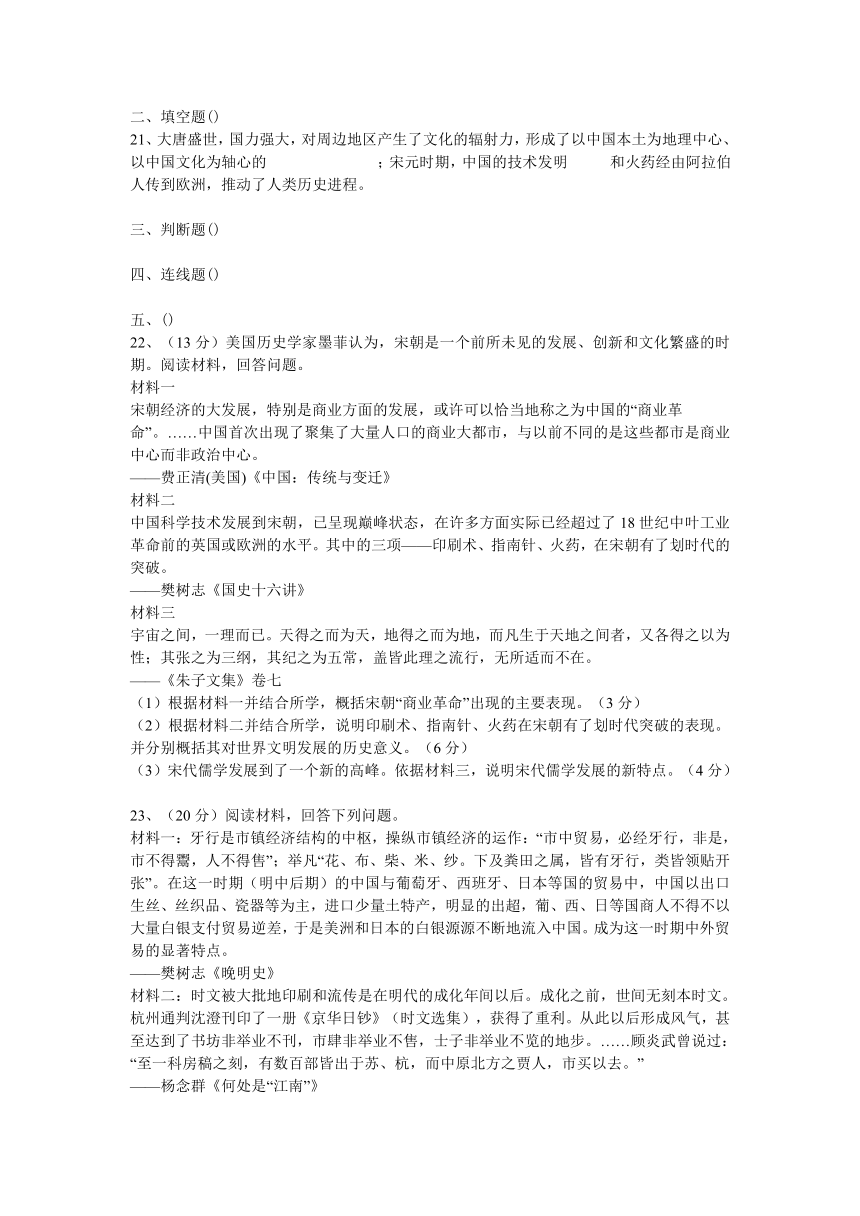 二、填空题()
21、大唐盛世，国力强大，对周边地区产生了文化的辐射力，形成了以中国本土为地理中心、以中国文化为轴心的　　　　　　；宋元时期，中国的技术发明　　　和火药经由阿拉伯人传到欧洲，推动了人类历史进程。

三、判断题()

四、连线题()

五、()
22、（13 分）美国历史学家墨菲认为，宋朝是一个前所未见的发展、创新和文化繁盛的时期。阅读材料，回答问题。
材料一
宋朝经济的大发展，特别是商业方面的发展，或许可以恰当地称之为中国的“商业革命”。……中国首次出现了聚集了大量人口的商业大都市，与以前不同的是这些都市是商业中心而非政治中心。
——费正清(美国)《中国：传统与变迁》
材料二
中国科学技术发展到宋朝，已呈现巅峰状态，在许多方面实际已经超过了 18 世纪中叶工业革命前的英国或欧洲的水平。其中的三项——印刷术、指南针、火药，在宋朝有了划时代的突破。
——樊树志《国史十六讲》
材料三
宇宙之间，一理而已。天得之而为天，地得之而为地，而凡生于天地之间者，又各得之以为性；其张之为三纲，其纪之为五常，盖皆此理之流行，无所适而不在。
——《朱子文集》卷七
（1）根据材料一并结合所学，概括宋朝“商业革命”出现的主要表现。（3 分）
（2）根据材料二并结合所学，说明印刷术、指南针、火药在宋朝有了划时代突破的表现。并分别概括其对世界文明发展的历史意义。（6 分）
（3）宋代儒学发展到了一个新的高峰。依据材料三，说明宋代儒学发展的新特点。（4 分）

23、（20 分）阅读材料，回答下列问题。
材料一：牙行是市镇经济结构的中枢，操纵市镇经济的运作：“市中贸易，必经牙行，非是，市不得鬻，人不得售”；举凡“花、布、柴、米、纱。下及粪田之属，皆有牙行，类皆领贴开张”。在这一时期（明中后期）的中国与葡萄牙、西班牙、日本等国的贸易中，中国以出口生丝、丝织品、瓷器等为主，进口少量土特产，明显的出超，葡、西、日等国商人不得不以大量白银支付贸易逆差，于是美洲和日本的白银源源不断地流入中国。成为这一时期中外贸易的显著特点。
——樊树志《晚明史》
材料二：时文被大批地印刷和流传是在明代的成化年间以后。成化之前，世间无刻本时文。杭州通判沈澄刊印了一册《京华日钞》（时文选集），获得了重利。从此以后形成风气，甚至达到了书坊非举业不刊，市肆非举业不售，士子非举业不览的地步。……顾炎武曾说过：“至一科房稿之刻，有数百部皆出于苏、杭，而中原北方之贾人，市买以去。”
——杨念群《何处是“江南”》